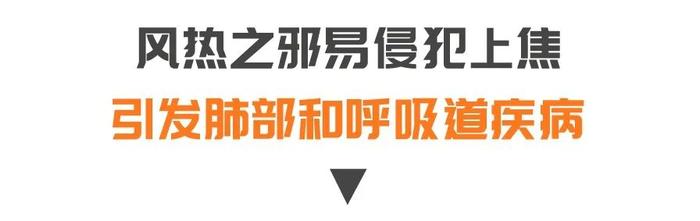 风热之邪易侵犯上焦

引发肺部和呼吸道疾病

▼